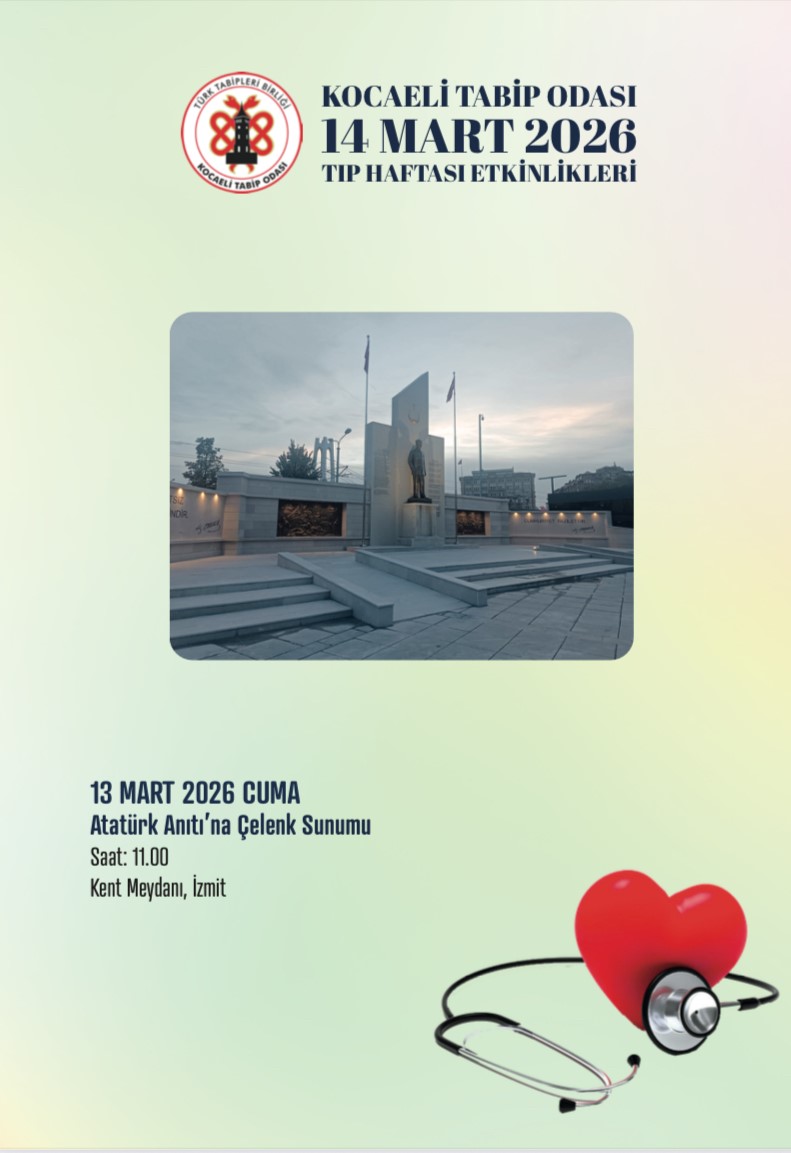 TÜRK TABİPLERİ BİRLİĞİ
KOCAELİ TABİP ODASI

KOCAELİ TABİP ODASI
14 MART 2026
TIP HAFTASI ETKİNLİKLERİ

13 MART 2026 CUMA
Atatürk Anıtı'na Çelenk Sunumu
Saat: 11.00
Kent Meydanı, İzmit